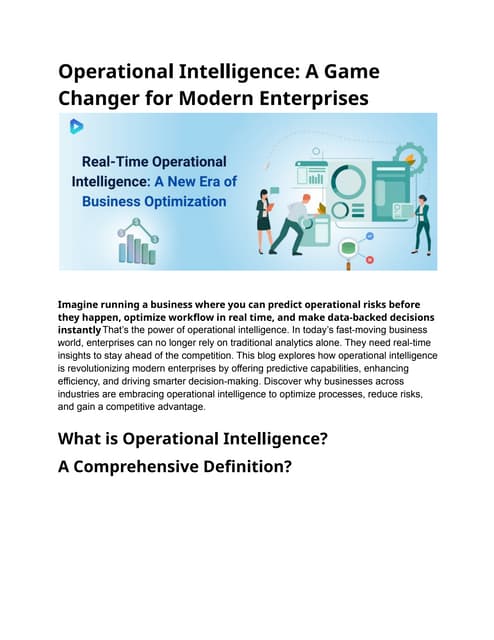 Operational Intelligence: A Game Changer for Modern Enterprises

Real-Time Operational Intelligence: A New Era of Business Optimization

Imagine running a business where you can predict operational risks before they happen, optimize workflow in real time, and make data-backed decisions instantly That's the power of operational intelligence. In today's fast-moving business world, enterprises can no longer rely on traditional analytics alone. They need real-time insights to stay ahead of the competition. This blog explores how operational intelligence is revolutionizing modern enterprises by offering predictive capabilities, enhancing efficiency, and driving smarter decision-making. Discover why businesses across industries are embracing operational intelligence to optimize processes, reduce risks, and gain a competitive advantage.

What is Operational Intelligence?

A Comprehensive Definition?